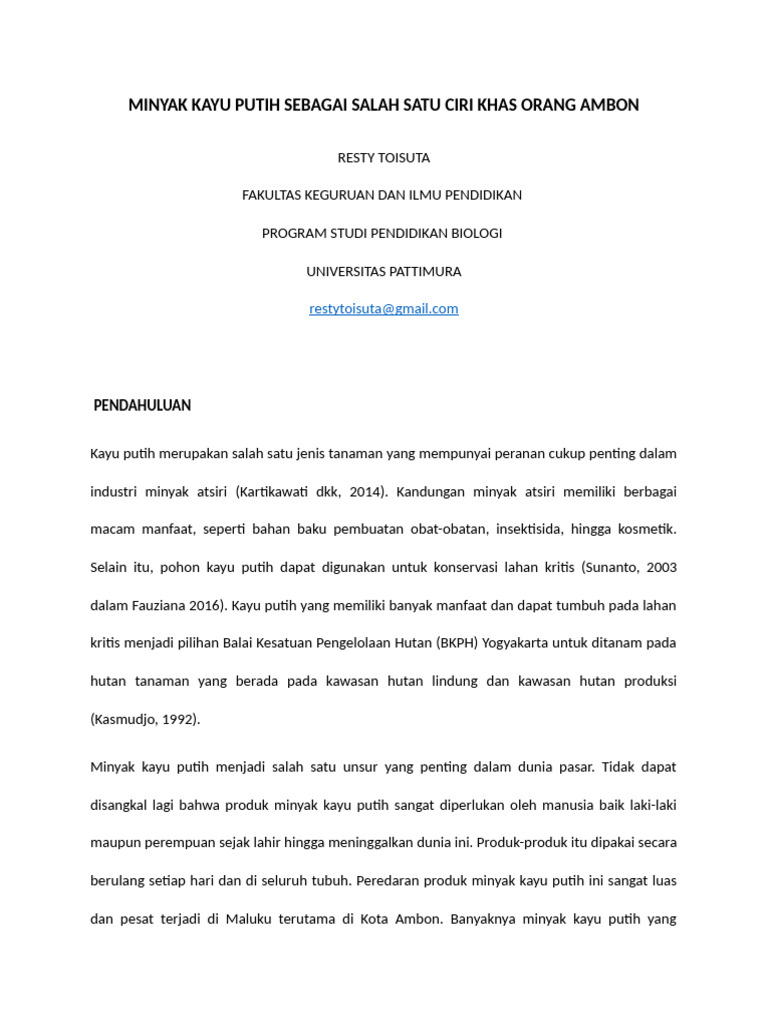 MINYAK KAYU PUTIH SEBAGAI SALAH SATU CIRI KHAS ORANG AMBON

RESTY TOISUTA

FAKULTAS KEGURUAN DAN ILMU PENDIDIKAN

PROGRAM STUDI PENDIDIKAN BIOLOGI

UNIVERSITAS PATTIMURA

restytoisuta@gmail.com

PENDAHULUAN

Kayu putih merupakan salah satu jenis tanaman yang mempunyai peranan cukup penting dalam industri minyak atsiri (Kartikawati dkk, 2014). Kandungan minyak atsiri memiliki berbagai macam manfaat, seperti bahan baku pembuatan obat-obatan, insektisida, hingga kosmetik. Selain itu, pohon kayu putih dapat digunakan untuk konservasi lahan kritis (Sunanto, 2003 dalam Fauziana 2016). Kayu putih yang memiliki banyak manfaat dan dapat tumbuh pada lahan kritis menjadi pilihan Balai Kesatuan Pengelolaan Hutan (BKPH) Yogyakarta untuk ditanam pada hutan tanaman yang berada pada kawasan hutan lindung dan kawasan hutan produksi (Kasmudjo, 1992).

Minyak kayu putih menjadi salah satu unsur yang penting dalam dunia pasar. Tidak dapat disangkal lagi bahwa produk minyak kayu putih sangat diperlukan oleh manusia baik laki-laki maupun perempuan sejak lahir hingga meninggalkan dunia ini. Produk-produk itu dipakai secara berulang setiap hari dan di seluruh tubuh. Peredaran produk minyak kayu putih ini sangat luas dan pesat terjadi di Maluku terutama di Kota Ambon. Banyaknya minyak kayu putih yang